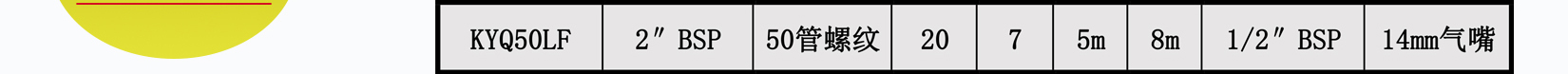 | KYQ50LF | 2″ BSP | 50管螺纹 | 20 | 7 | 5m | 8m | 1/2″ BSP | 14mm气嘴 |
|---|---|---|---|---|---|---|---|---|